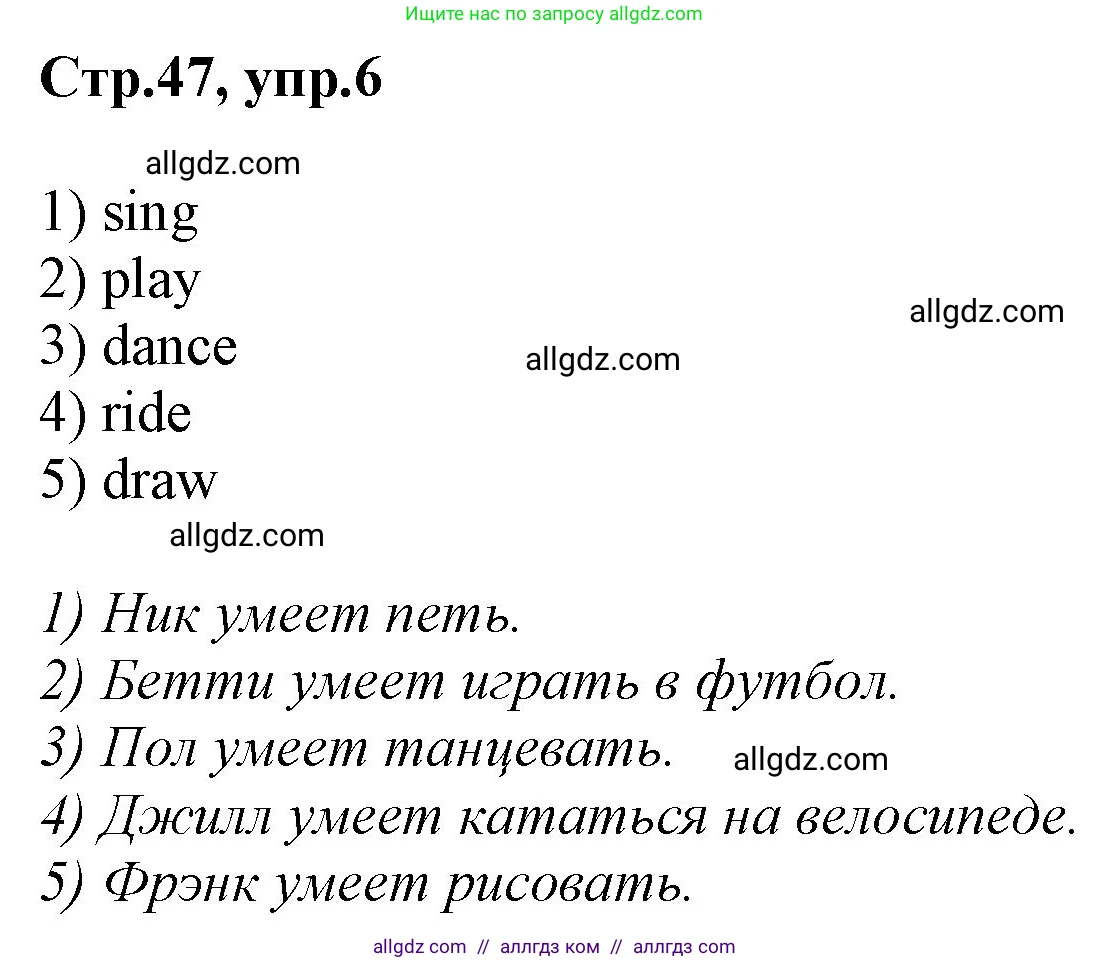 Ищите нас по запросу allgdz.com

Стр.47, упр.6

allgdz.com

1) sing
2) play
3) dance
4) ride
5) draw

allgdz.com

allgdz.com

allgdz.com

1) Ник умеет петь.
2) Бетти умеет играть в футбол.
3) Пол умеет танцевать.
4) Джилл умеет кататься на велосипеде.
5) Фрэнк умеет рисовать.

allgdz.com

allgdz.com // аллгдз ком // аллгдз com